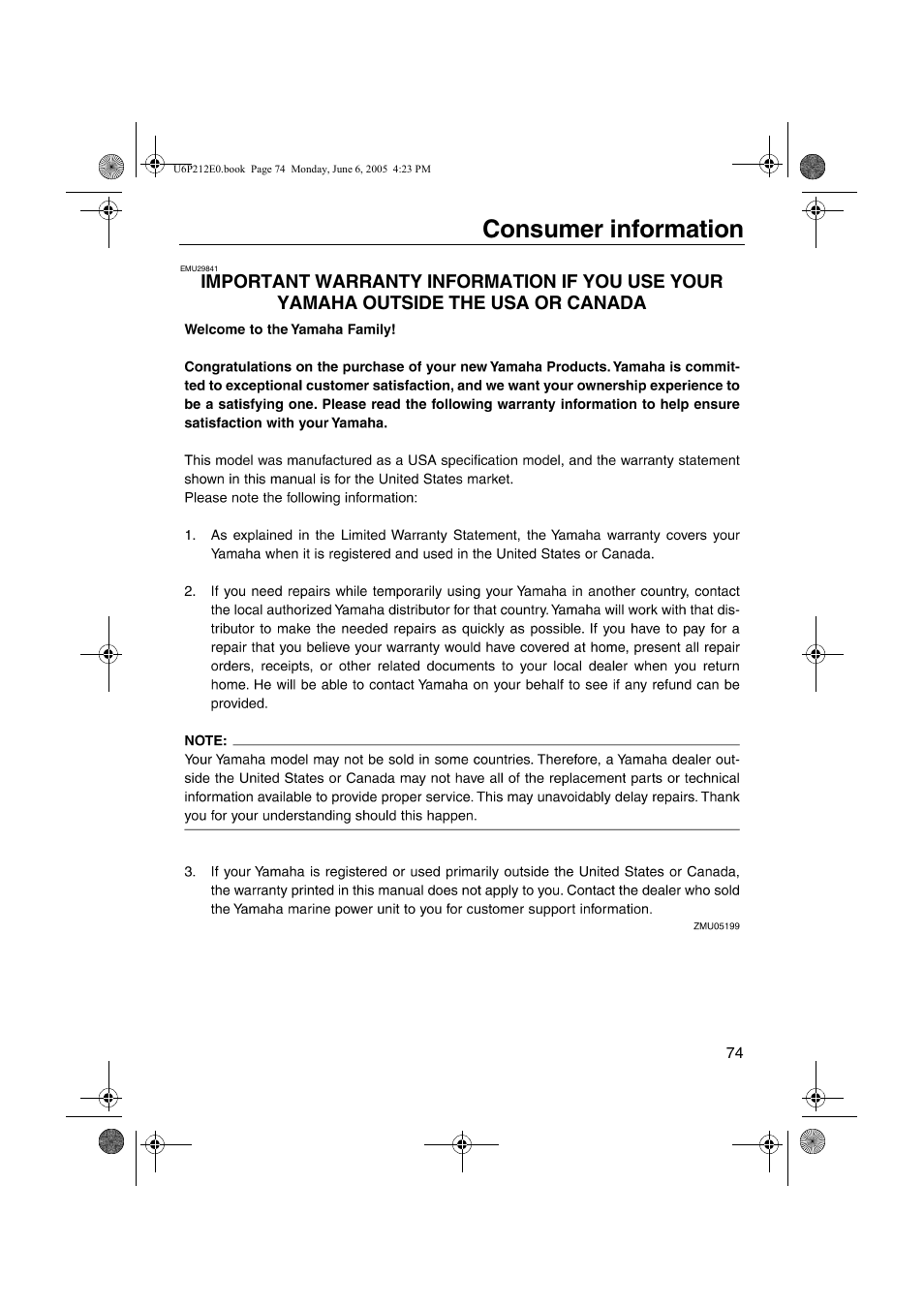 U6P212E0.book Page 74 Monday, June 6, 2005 4:23 PM

Consumer information

EMU29841

IMPORTANT WARRANTY INFORMATION IF YOU USE YOUR YAMAHA OUTSIDE THE USA OR CANADA

Welcome to the Yamaha Family!

Congratulations on the purchase of your new Yamaha Products. Yamaha is committed to exceptional customer satisfaction, and we want your ownership experience to be a satisfying one. Please read the following warranty information to help ensure satisfaction with your Yamaha.

This model was manufactured as a USA specification model, and the warranty statement shown in this manual is for the United States market.
Please note the following information:

1. As explained in the Limited Warranty Statement, the Yamaha warranty covers your Yamaha when it is registered and used in the United States or Canada.

2. If you need repairs while temporarily using your Yamaha in another country, contact the local authorized Yamaha distributor for that country. Yamaha will work with that distributor to make the needed repairs as quickly as possible. If you have to pay for a repair that you believe your warranty would have covered at home, present all repair orders, receipts, or other related documents to your local dealer when you return home. He will be able to contact Yamaha on your behalf to see if any refund can be provided.

NOTE:
Your Yamaha model may not be sold in some countries. Therefore, a Yamaha dealer outside the United States or Canada may not have all of the replacement parts or technical information available to provide proper service. This may unavoidably delay repairs. Thank you for your understanding should this happen.

3. If your Yamaha is registered or used primarily outside the United States or Canada, the warranty printed in this manual does not apply to you. Contact the dealer who sold the Yamaha marine power unit to you for customer support information.

ZMU05199

74